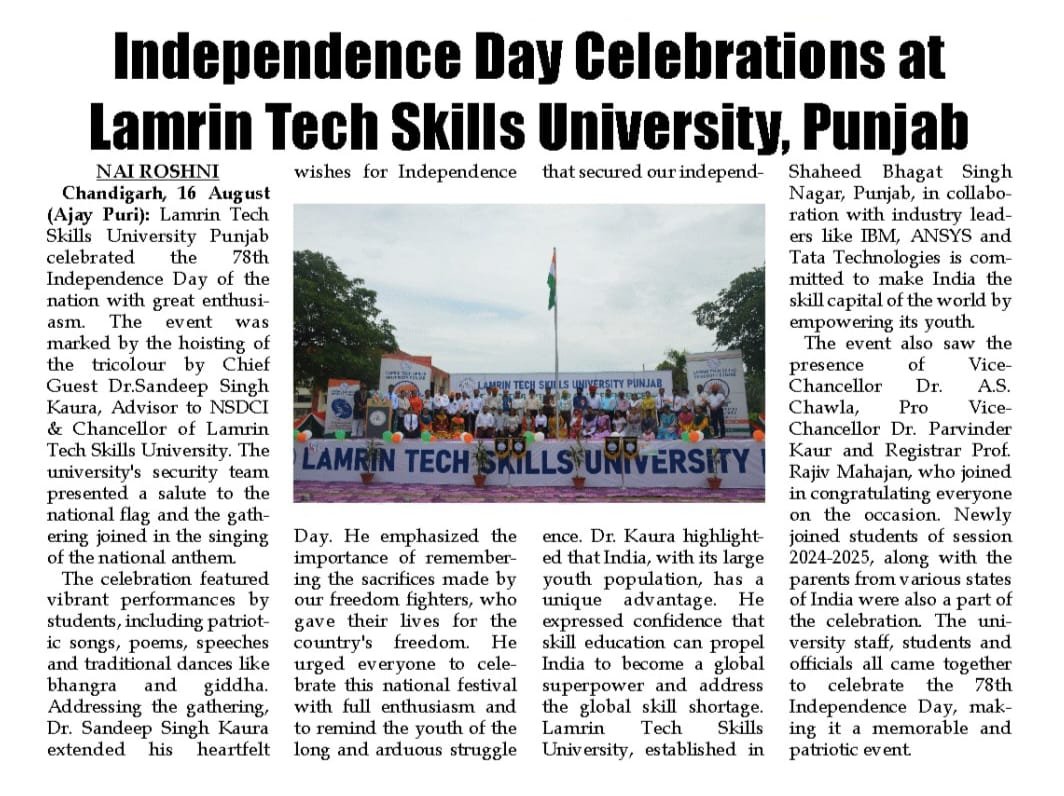 Independence Day Celebrations at Lamrin Tech Skills University, Punjab

NAI ROSHNI

Chandigarh, 16 August (Ajay Puri): Lamrin Tech Skills University Punjab celebrated the 78th Independence Day of the nation with great enthusiasm. The event was marked by the hoisting of the tricolour by Chief Guest Dr.Sandeep Singh Kaura, Advisor to NSDCI & Chancellor of Lamrin Tech Skills University. The university's security team presented a salute to the national flag and the gathering joined in the singing of the national anthem.

The celebration featured vibrant performances by students, including patriotic songs, poems, speeches and traditional dances like bhangra and giddha. Addressing the gathering, Dr. Sandeep Singh Kaura extended his heartfelt wishes for Independence Day. He emphasized the importance of remembering the sacrifices made by our freedom fighters, who gave their lives for the country's freedom. He urged everyone to celebrate this national festival with full enthusiasm and to remind the youth of the long and arduous struggle that secured our independence. Dr. Kaura highlighted that India, with its large youth population, has a unique advantage. He expressed confidence that skill education can propel India to become a global superpower and address the global skill shortage. Lamrin Tech Skills University, established in Shaheed Bhagat Singh Nagar, Punjab, in collaboration with industry leaders like IBM, ANSYS and Tata Technologies is committed to make India the skill capital of the world by empowering its youth.

The event also saw the presence of Vice-Chancellor Dr. A.S. Chawla, Pro Vice-Chancellor Dr. Parvinder Kaur and Registrar Prof. Rajiv Mahajan, who joined in congratulating everyone on the occasion. Newly joined students of session 2024-2025, along with the parents from various states of India were also a part of the celebration. The university staff, students and officials all came together to celebrate the 78th Independence Day, making it a memorable and patriotic event.

LAMRIN TECH SKILLS UNIVERSITY PUNJAB

LAMRIN TECH SKILLS UNIVERSITY